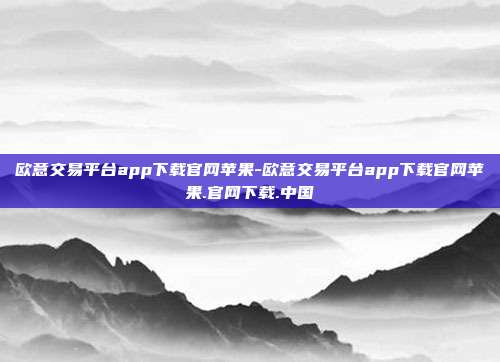 欧意交易平台app下载官网苹果-欧意交易平台app下载官网苹果.官网下载.中国